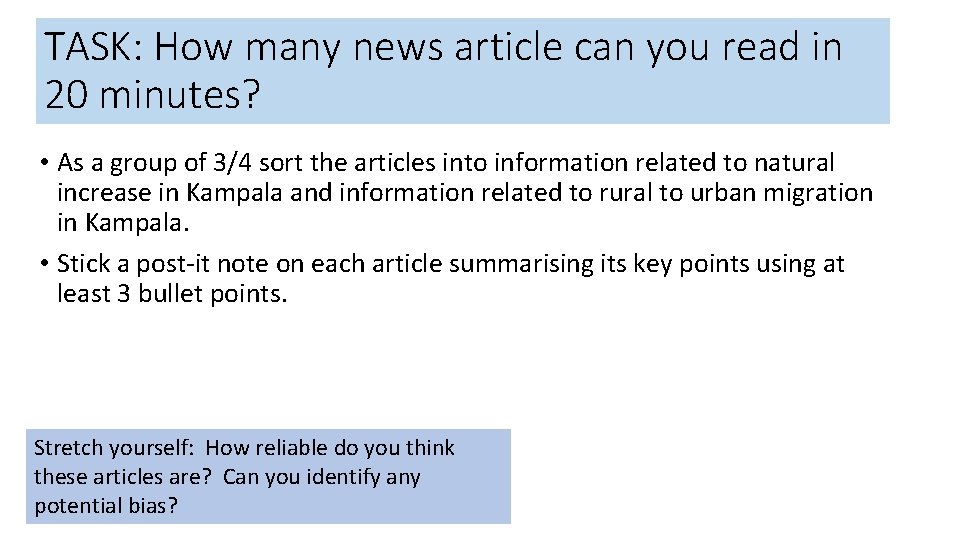 TASK: How many news article can you read in 20 minutes?

• As a group of 3/4 sort the articles into information related to natural increase in Kampala and information related to rural to urban migration in Kampala.

• Stick a post-it note on each article summarising its key points using at least 3 bullet points.

Stretch yourself: How reliable do you think these articles are? Can you identify any potential bias?